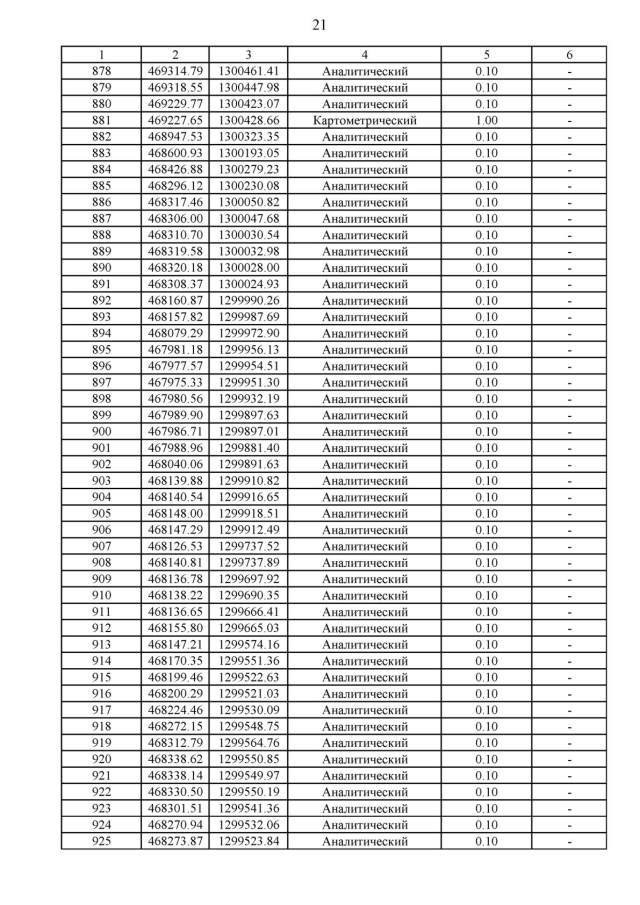 21

| 1 | 2 | 3 | 4 | 5 | 6 |
|---|---|---|---|---|---|
| 878 | 469314.79 | 1300461.41 | Аналитический | 0.10 | - |
| 879 | 469318.55 | 1300447.98 | Аналитический | 0.10 | - |
| 880 | 469229.77 | 1300423.07 | Аналитический | 0.10 | - |
| 881 | 469227.65 | 1300428.66 | Картометрический | 1.00 | - |
| 882 | 468947.53 | 1300323.35 | Аналитический | 0.10 | - |
| 883 | 468600.93 | 1300193.05 | Аналитический | 0.10 | - |
| 884 | 468426.88 | 1300279.23 | Аналитический | 0.10 | - |
| 885 | 468296.12 | 1300230.08 | Аналитический | 0.10 | - |
| 886 | 468317.46 | 1300050.82 | Аналитический | 0.10 | - |
| 887 | 468306.00 | 1300047.68 | Аналитический | 0.10 | - |
| 888 | 468310.70 | 1300030.54 | Аналитический | 0.10 | - |
| 889 | 468319.58 | 1300032.98 | Аналитический | 0.10 | - |
| 890 | 468320.18 | 1300028.00 | Аналитический | 0.10 | - |
| 891 | 468308.37 | 1300024.93 | Аналитический | 0.10 | - |
| 892 | 468160.87 | 1299990.26 | Аналитический | 0.10 | - |
| 893 | 468157.82 | 1299987.69 | Аналитический | 0.10 | - |
| 894 | 468079.29 | 1299972.90 | Аналитический | 0.10 | - |
| 895 | 467981.18 | 1299956.13 | Аналитический | 0.10 | - |
| 896 | 467977.57 | 1299954.51 | Аналитический | 0.10 | - |
| 897 | 467975.33 | 1299951.30 | Аналитический | 0.10 | - |
| 898 | 467980.56 | 1299932.19 | Аналитический | 0.10 | - |
| 899 | 467989.90 | 1299897.63 | Аналитический | 0.10 | - |
| 900 | 467986.71 | 1299897.01 | Аналитический | 0.10 | - |
| 901 | 467988.96 | 1299881.40 | Аналитический | 0.10 | - |
| 902 | 468040.06 | 1299891.63 | Аналитический | 0.10 | - |
| 903 | 468139.88 | 1299910.82 | Аналитический | 0.10 | - |
| 904 | 468140.54 | 1299916.65 | Аналитический | 0.10 | - |
| 905 | 468148.00 | 1299918.51 | Аналитический | 0.10 | - |
| 906 | 468147.29 | 1299912.49 | Аналитический | 0.10 | - |
| 907 | 468126.53 | 1299737.52 | Аналитический | 0.10 | - |
| 908 | 468140.81 | 1299737.89 | Аналитический | 0.10 | - |
| 909 | 468136.78 | 1299697.92 | Аналитический | 0.10 | - |
| 910 | 468138.22 | 1299690.35 | Аналитический | 0.10 | - |
| 911 | 468136.65 | 1299666.41 | Аналитический | 0.10 | - |
| 912 | 468155.80 | 1299665.03 | Аналитический | 0.10 | - |
| 913 | 468147.21 | 1299574.16 | Аналитический | 0.10 | - |
| 914 | 468170.35 | 1299551.36 | Аналитический | 0.10 | - |
| 915 | 468199.46 | 1299522.63 | Аналитический | 0.10 | - |
| 916 | 468200.29 | 1299521.03 | Аналитический | 0.10 | - |
| 917 | 468224.46 | 1299530.09 | Аналитический | 0.10 | - |
| 918 | 468272.15 | 1299548.75 | Аналитический | 0.10 | - |
| 919 | 468312.79 | 1299564.76 | Аналитический | 0.10 | - |
| 920 | 468338.62 | 1299550.85 | Аналитический | 0.10 | - |
| 921 | 468338.14 | 1299549.97 | Аналитический | 0.10 | - |
| 922 | 468330.50 | 1299550.19 | Аналитический | 0.10 | - |
| 923 | 468301.51 | 1299541.36 | Аналитический | 0.10 | - |
| 924 | 468270.94 | 1299532.06 | Аналитический | 0.10 | - |
| 925 | 468273.87 | 1299523.84 | Аналитический | 0.10 | - |